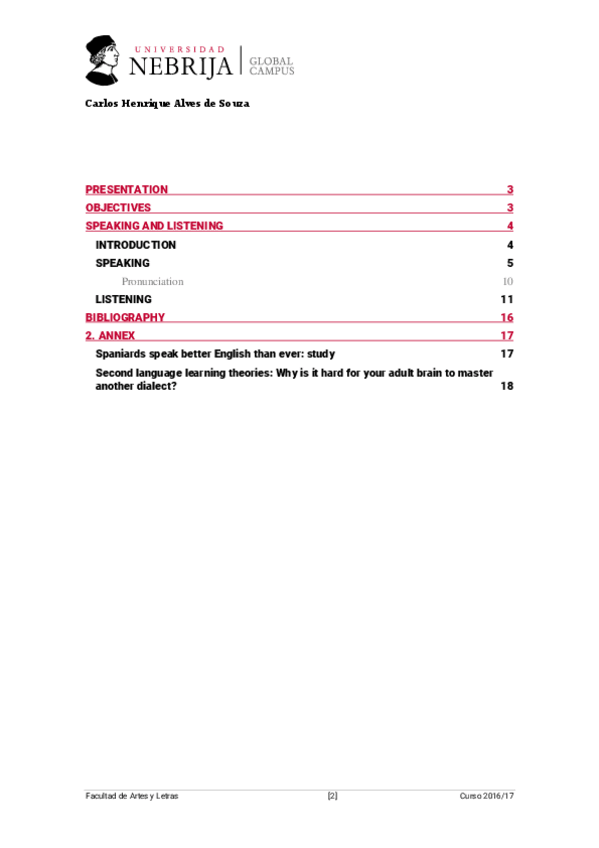 UNIVERSIDAD NEBRIJA | GLOBAL CAMPUS

Carlos Henrique Alves de Souza

PRESENTATION 3
OBJECTIVES 3
SPEAKING AND LISTENING 4
INTRODUCTION 4
SPEAKING 5
Pronunciation 10
LISTENING 11
BIBLIOGRAPHY 16
2. ANNEX 17
Spaniards speak better English than ever: study 17
Second language learning theories: Why is it hard for your adult brain to master another dialect? 18

Facultad de Artes y Letras [2] Curso 2016/17